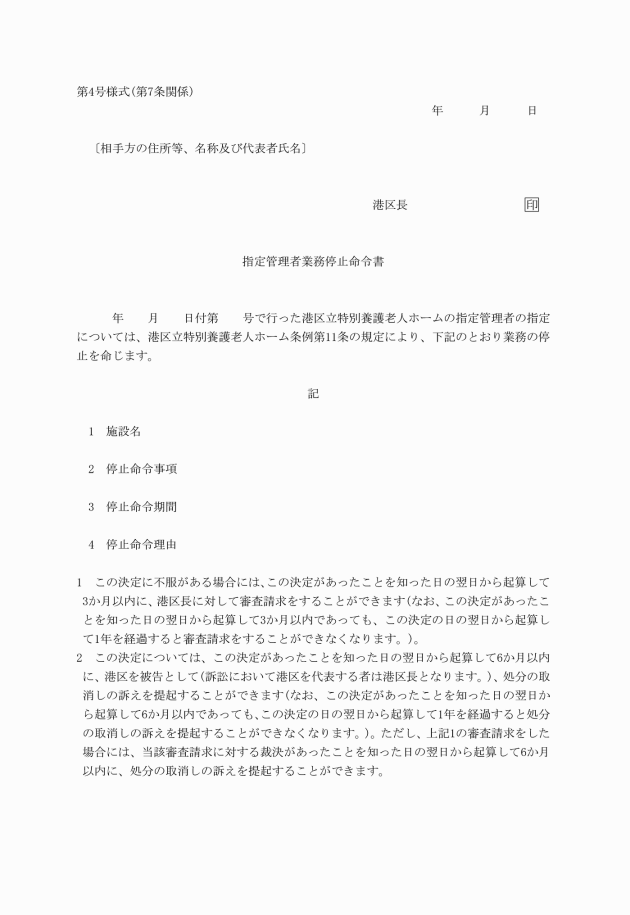 第4号様式(第7条関係)

年　　月　　日

〔相手方の住所等、名称及び代表者氏名〕

港区長　　　　　　　印

指定管理者業務停止命令書

年　　月　　日付第　　号で行った港区立特別養護老人ホームの指定管理者の指定については、港区立特別養護老人ホーム条例第11条の規定により、下記のとおり業務の停止を命じます。

記

1　施設名

2　停止命令事項

3　停止命令期間

4　停止命令理由

1　この決定に不服がある場合には、この決定があったことを知った日の翌日から起算して3か月以内に、港区長に対して審査請求をすることができます(なお、この決定があったことを知った日の翌日から起算して3か月以内であっても、この決定の日の翌日から起算して1年を経過すると審査請求をすることができなくなります。)。
2　この決定については、この決定があったことを知った日の翌日から起算して6か月以内に、港区を被告として(訴訟において港区を代表する者は港区長となります。)、処分の取消しの訴えを提起することができます(なお、この決定があったことを知った日の翌日から起算して6か月以内であっても、この決定の日の翌日から起算して1年を経過すると処分の取消しの訴えを提起することができなくなります。)。ただし、上記1の審査請求をした場合には、当該審査請求に対する裁決があったことを知った日の翌日から起算して6か月以内に、処分の取消しの訴えを提起することができます。